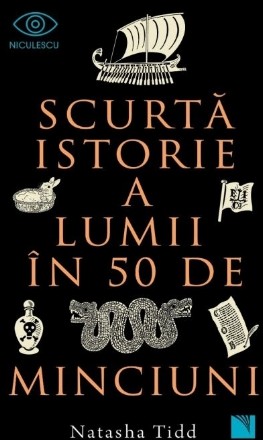 NICULESCU

SCURTĂ ISTORIE A LUMII ÎN 50 DE MINCIUNI

Natasha Tidd